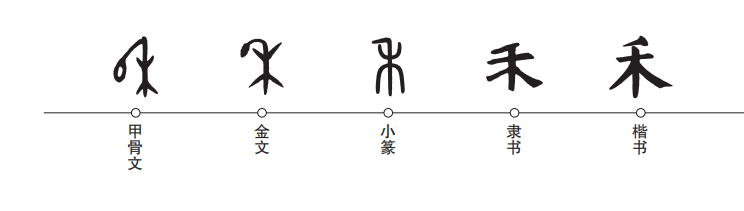 禾 禾 禾 禾 禾

甲骨文

金文

小篆

隶书

楷书